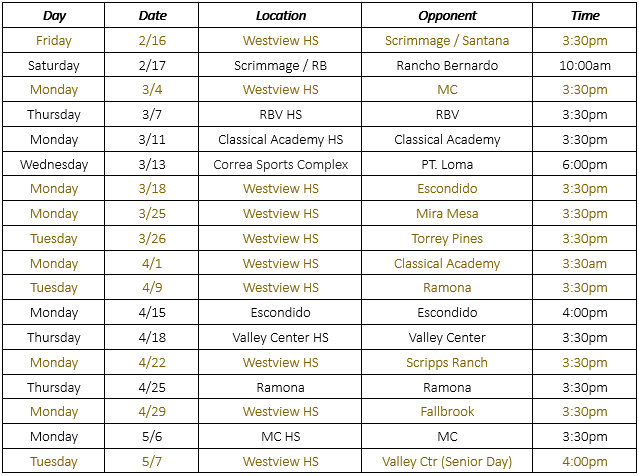 | Day | Date | Location | Opponent | Time |
|---|---|---|---|---|
| Friday | 2/16 | Westview HS | Scrimmage / Santana | 3:30pm |
| Saturday | 2/17 | Scrimmage / RB | Rancho Bernardo | 10:00am |
| Monday | 3/4 | Westview HS | MC | 3:30pm |
| Thursday | 3/7 | RBV HS | RBV | 3:30pm |
| Monday | 3/11 | Classical Academy HS | Classical Academy | 3:30pm |
| Wednesday | 3/13 | Correa Sports Complex | PT. Loma | 6:00pm |
| Monday | 3/18 | Westview HS | Escondido | 3:30pm |
| Monday | 3/25 | Westview HS | Mira Mesa | 3:30pm |
| Tuesday | 3/26 | Westview HS | Torrey Pines | 3:30pm |
| Monday | 4/1 | Westview HS | Classical Academy | 3:30am |
| Tuesday | 4/9 | Westview HS | Ramona | 3:30pm |
| Monday | 4/15 | Escondido | Escondido | 4:00pm |
| Thursday | 4/18 | Valley Center HS | Valley Center | 3:30pm |
| Monday | 4/22 | Westview HS | Scripps Ranch | 3:30pm |
| Thursday | 4/25 | Ramona | Ramona | 3:30pm |
| Monday | 4/29 | Westview HS | Fallbrook | 3:30pm |
| Monday | 5/6 | MC HS | MC | 3:30pm |
| Tuesday | 5/7 | Westview HS | Valley Ctr (Senior Day) | 4:00pm |